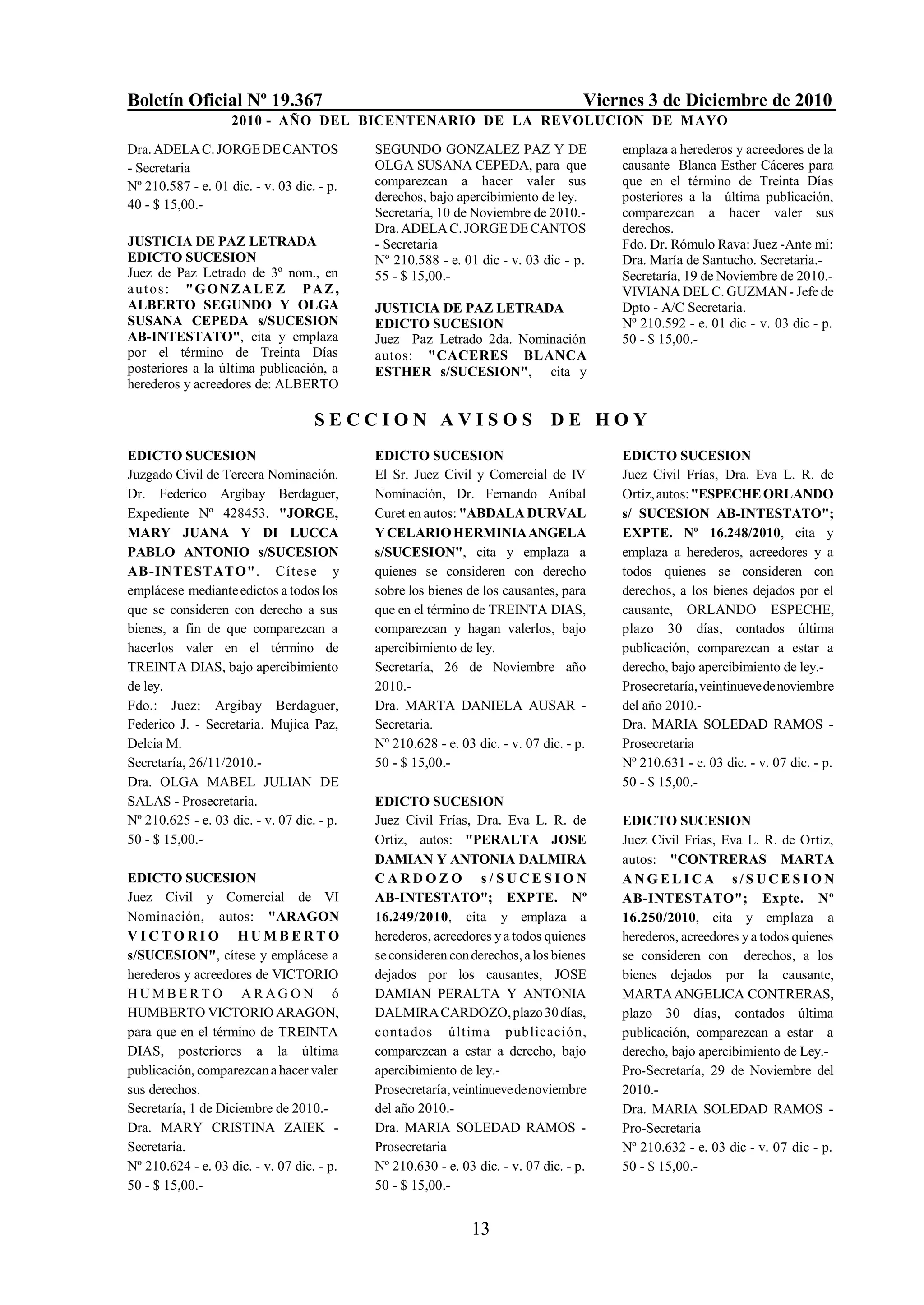 Boletín Oficial Nº 19.367 Viernes 3 de Diciembre de 2010
2010 - AÑO DEL BICENTENARIO DE LA REVOLUCION DE MAYO

Dra. ADELA C. JORGE DE CANTOS - Secretaria
Nº 210.587 - e. 01 dic. - v. 03 dic. - p. 40 - $ 15,00.-

JUSTICIA DE PAZ LETRADA
EDICTO SUCESION
Juez de Paz Letrado de 3º nom., en autos: "GONZALEZ PAZ, ALBERTO SEGUNDO Y OLGA SUSANA CEPEDA s/SUCESION AB-INTESTATO", cita y emplaza por el término de Treinta Días posteriores a la última publicación, a herederos y acreedores de: ALBERTO SEGUNDO GONZALEZ PAZ Y DE OLGA SUSANA CEPEDA, para que comparezcan a hacer valer sus derechos, bajo apercibimiento de ley.
Secretaría, 10 de Noviembre de 2010.-
Dra. ADELA C. JORGE DE CANTOS - Secretaria
Nº 210.588 - e. 01 dic - v. 03 dic - p. 55 - $ 15,00.-

JUSTICIA DE PAZ LETRADA
EDICTO SUCESION
Juez Paz Letrado 2da. Nominación autos: "CACERES BLANCA ESTHER s/SUCESION", cita y emplaza a herederos y acreedores de la causante Blanca Esther Cáceres para que en el término de Treinta Días posteriores a la última publicación, comparezcan a hacer valer sus derechos.
Fdo. Dr. Rómulo Rava: Juez -Ante mí: Dra. María de Santucho. Secretaria.-
Secretaría, 19 de Noviembre de 2010.-
VIVIANA DEL C. GUZMAN - Jefe de Dpto - A/C Secretaria.
Nº 210.592 - e. 01 dic - v. 03 dic - p. 50 - $ 15,00.-

SECCION AVISOS DE HOY

EDICTO SUCESION
Juzgado Civil de Tercera Nominación. Dr. Federico Argibay Berdaguer, Expediente Nº 428453. "JORGE, MARY JUANA Y DI LUCCA PABLO ANTONIO s/SUCESION AB-INTESTATO". Cítese y emplácese mediante edictos a todos los que se consideren con derecho a sus bienes, a fin de que comparezcan a hacerlos valer en el término de TREINTA DIAS, bajo apercibimiento de ley.
Fdo.: Juez: Argibay Berdaguer, Federico J. - Secretaria. Mujica Paz, Delcia M.
Secretaría, 26/11/2010.-
Dra. OLGA MABEL JULIAN DE SALAS - Prosecretaria.
Nº 210.625 - e. 03 dic. - v. 07 dic. - p. 50 - $ 15,00.-

EDICTO SUCESION
Juez Civil y Comercial de VI Nominación, autos: "ARAGON VICTORIO HUMBERTO s/SUCESION", cítese y emplácese a herederos y acreedores de VICTORIO HUMBERTO ARAGON ó HUMBERTO VICTORIO ARAGON, para que en el término de TREINTA DIAS, posteriores a la última publicación, comparezcan a hacer valer sus derechos.
Secretaría, 1 de Diciembre de 2010.-
Dra. MARY CRISTINA ZAIEK - Secretaria.
Nº 210.624 - e. 03 dic. - v. 07 dic. - p. 50 - $ 15,00.-

EDICTO SUCESION
El Sr. Juez Civil y Comercial de IV Nominación, Dr. Fernando Aníbal Curet en autos: "ABDALA DURVAL Y CELARIO HERMINIA ANGELA s/SUCESION", cita y emplaza a quienes se consideren con derecho sobre los bienes de los causantes, para que en el término de TREINTA DIAS, comparezcan y hagan valerlos, bajo apercibimiento de ley.
Secretaría, 26 de Noviembre año 2010.-
Dra. MARTA DANIELA AUSAR - Secretaria.
Nº 210.628 - e. 03 dic. - v. 07 dic. - p. 50 - $ 15,00.-

EDICTO SUCESION
Juez Civil Frías, Dra. Eva L. R. de Ortiz, autos: "PERALTA JOSE DAMIAN Y ANTONIA DALMIRA CARDOZO s/SUCESION AB-INTESTATO"; EXPTE. Nº 16.249/2010, cita y emplaza a herederos, acreedores y a todos quienes se consideren con derechos, a los bienes dejados por los causantes, JOSE DAMIAN PERALTA Y ANTONIA DALMIRA CARDOZO, plazo 30 días, contados última publicación, comparezcan a estar a derecho, bajo apercibimiento de ley.-
Prosecretaría, veintinueve de noviembre del año 2010.-
Dra. MARIA SOLEDAD RAMOS - Prosecretaria
Nº 210.630 - e. 03 dic. - v. 07 dic. - p. 50 - $ 15,00.-

EDICTO SUCESION
Juez Civil Frías, Dra. Eva L. R. de Ortiz, autos: "ESPECHE ORLANDO s/ SUCESION AB-INTESTATO"; EXPTE. Nº 16.248/2010, cita y emplaza a herederos, acreedores y a todos quienes se consideren con derechos, a los bienes dejados por el causante, ORLANDO ESPECHE, plazo 30 días, contados última publicación, comparezcan a estar a derecho, bajo apercibimiento de ley.-
Prosecretaría, veintinueve de noviembre del año 2010.-
Dra. MARIA SOLEDAD RAMOS - Prosecretaria
Nº 210.631 - e. 03 dic. - v. 07 dic. - p. 50 - $ 15,00.-

EDICTO SUCESION
Juez Civil Frías, Eva L. R. de Ortiz, autos: "CONTRERAS MARTA ANGELICA s/SUCESION AB-INTESTATO"; Expte. Nº 16.250/2010, cita y emplaza a herederos, acreedores y a todos quienes se consideren con derechos, a los bienes dejados por la causante, MARTA ANGELICA CONTRERAS, plazo 30 días, contados última publicación, comparezcan a estar a derecho, bajo apercibimiento de Ley.-
Pro-Secretaría, 29 de Noviembre del 2010.-
Dra. MARIA SOLEDAD RAMOS - Pro-Secretaria
Nº 210.632 - e. 03 dic - v. 07 dic - p. 50 - $ 15,00.-

13